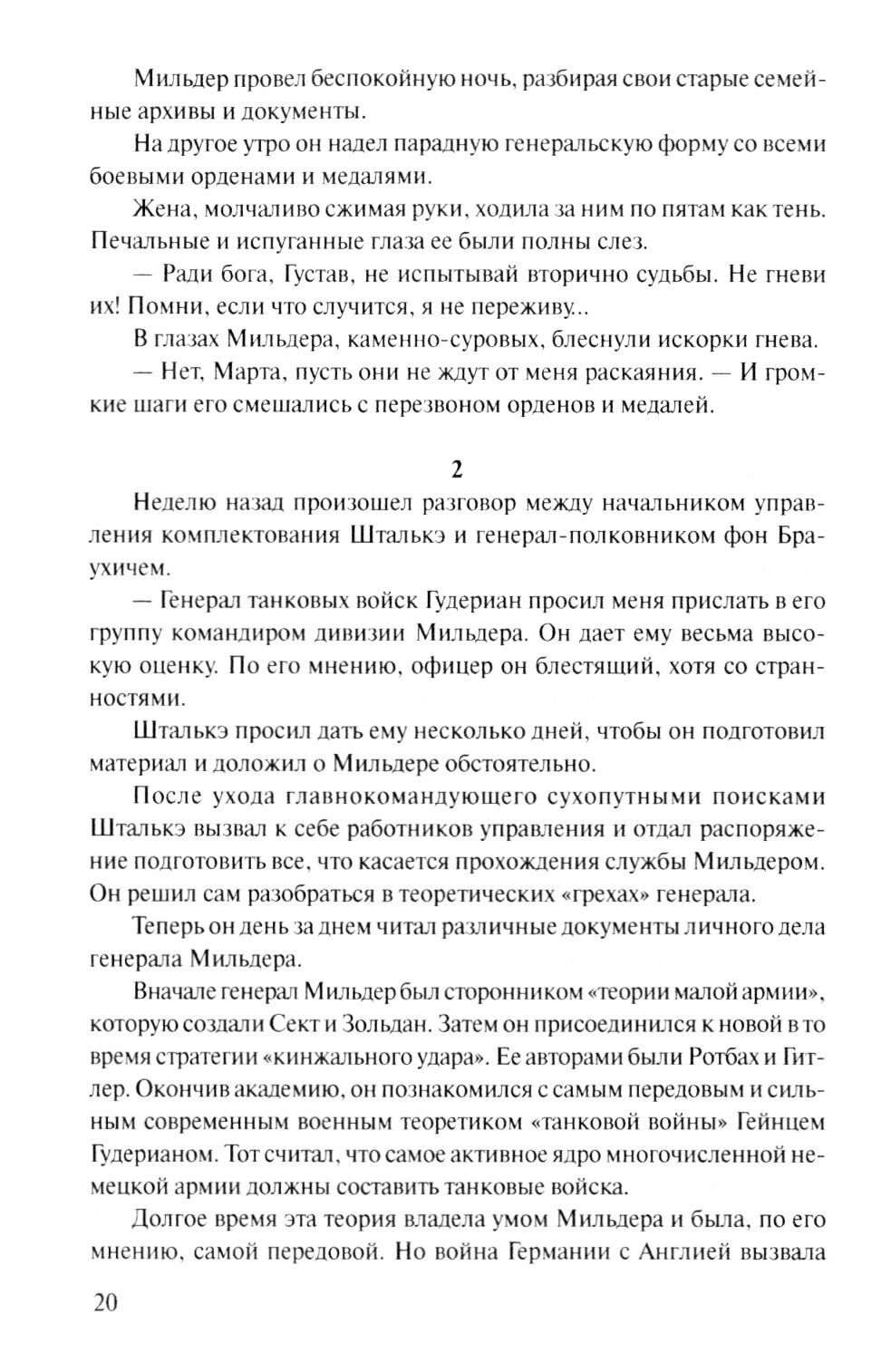 Мильдер провел беспокойную ночь, разбирая свои старые семейные архивы и документы.

На другое утро он надел парадную генеральскую форму со всеми боевыми орденами и медалями.

Жена, молчаливо сжимая руки, ходила за ним по пятам как тень. Печальные и испуганные глаза ее были полны слез.

— Ради бога, Густав, не испытывай вторично судьбы. Не гневи их! Помни, если что случится, я не переживу...

В глазах Мильдера, каменно-суровых, блеснули искорки гнева.

— Нет, Марта, пусть они не ждут от меня раскаяния. — И громкие шаги его смешались с перезвоном орденов и медалей.

2

Неделю назад произошел разговор между начальником управления комплектования Шталькэ и генерал-полковником фон Браухичем.

— Генерал танковых войск Гудериан просил меня прислать в его группу командиром дивизии Мильдера. Он дает ему весьма высокую оценку. По его мнению, офицер он блестящий, хотя со странностями.

Шталькэ просил дать ему несколько дней, чтобы он подготовил материал и доложил о Мильдере обстоятельно.

После ухода главнокомандующего сухопутными поисками Шталькэ вызвал к себе работников управления и отдал распоряжение подготовить все, что касается прохождения службы Мильдером. Он решил сам разобраться в теоретических «грехах» генерала.

Теперь он день за днем читал различные документы личного дела генерала Мильдера.

Вначале генерал Мильдер был сторонником «теории малой армии», которую создали Сект и Зольдан. Затем он присоединился к новой в то время стратегии «кинжального удара». Ее авторами были Ротбах и Гитлер. Окончив академию, он познакомился с самым передовым и сильным современным военным теоретиком «танковой войны» Гейнцем Гудерианом. Тот считал, что самое активное ядро многочисленной немецкой армии должны составить танковые войска.

Долгое время эта теория владела умом Мильдера и была, по его мнению, самой передовой. Но война Германии с Англией вызвала

20